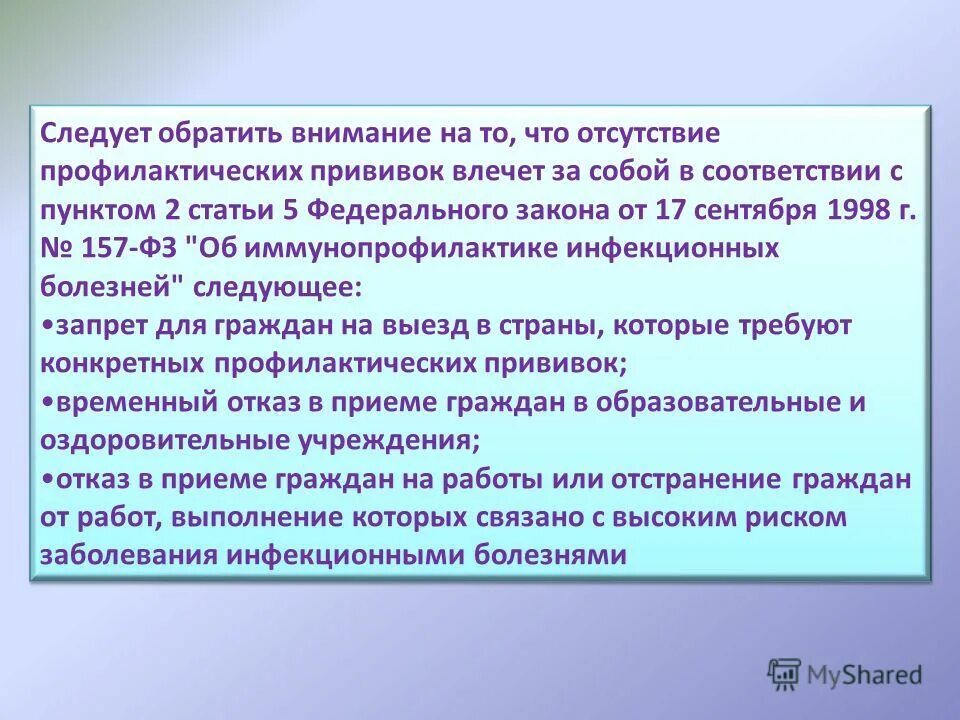 Следует обратить внимание на то, что отсутствие профилактических прививок влечет за собой в соответствии с пунктом 2 статьи 5 Федерального закона от 17 сентября 1998 г. № 157-ФЗ "Об иммунопрофилактике инфекционных болезней" следующее:
•запрет для граждан на выезд в страны, которые требуют конкретных профилактических прививок;
•временный отказ в приеме граждан в образовательные и оздоровительные учреждения;
•отказ в приеме граждан на работы или отстранение граждан от работ, выполнение которых связано с высоким риском заболевания инфекционными болезнями

MyShared